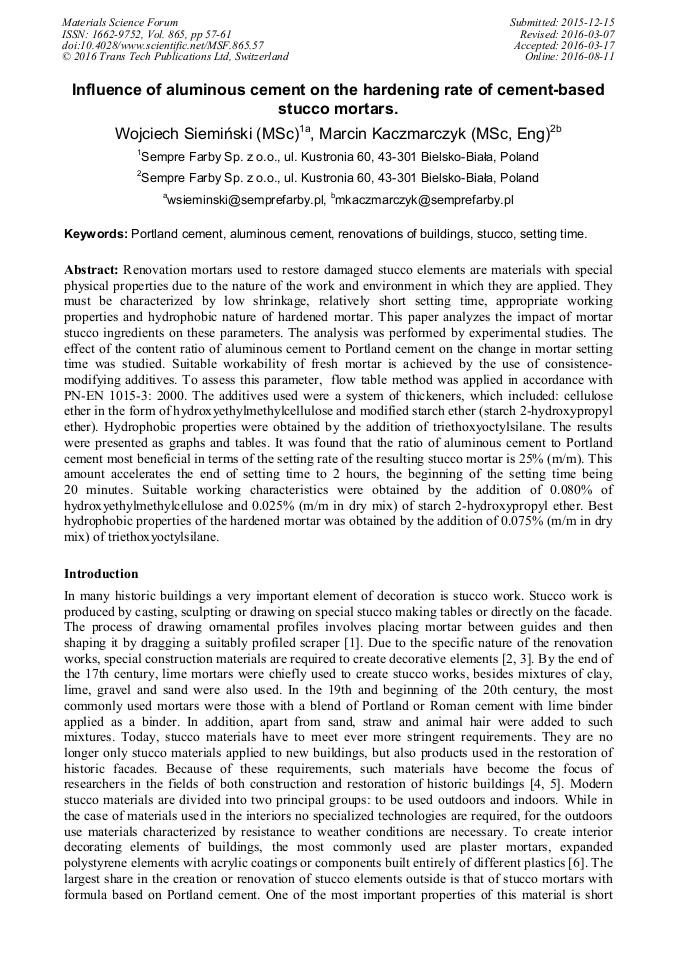 Materials Science Forum
ISSN: 1662-9752, Vol. 865, pp 57-61
doi:10.4028/www.scientific.net/MSF.865.57
© 2016 Trans Tech Publications Ltd, Switzerland

Submitted: 2015-12-15
Revised: 2016-03-07
Accepted: 2016-03-17
Online: 2016-08-11

Influence of aluminous cement on the hardening rate of cement-based stucco mortars.

Wojciech Siemiński (MSc)$^{1a}$, Marcin Kaczmarczyk (MSc, Eng)$^{2b}$

$^1$Sempre Farby Sp. z o.o., ul. Kustronia 60, 43-301 Bielsko-Biała, Poland

$^2$Sempre Farby Sp. z o.o., ul. Kustronia 60, 43-301 Bielsko-Biała, Poland

$^a$wsieminski@semprefarby.pl, $^b$mkaczmarczyk@semprefarby.pl

Keywords: Portland cement, aluminous cement, renovations of buildings, stucco, setting time.

Abstract: Renovation mortars used to restore damaged stucco elements are materials with special physical properties due to the nature of the work and environment in which they are applied. They must be characterized by low shrinkage, relatively short setting time, appropriate working properties and hydrophobic nature of hardened mortar. This paper analyzes the impact of mortar stucco ingredients on these parameters. The analysis was performed by experimental studies. The effect of the content ratio of aluminous cement to Portland cement on the change in mortar setting time was studied. Suitable workability of fresh mortar is achieved by the use of consistence-modifying additives. To assess this parameter, flow table method was applied in accordance with PN-EN 1015-3: 2000. The additives used were a system of thickeners, which included: cellulose ether in the form of hydroxyethylmethylcellulose and modified starch ether (starch 2-hydroxypropyl ether). Hydrophobic properties were obtained by the addition of triethoxyoctylsilane. The results were presented as graphs and tables. It was found that the ratio of aluminous cement to Portland cement most beneficial in terms of the setting rate of the resulting stucco mortar is 25% (m/m). This amount accelerates the end of setting time to 2 hours, the beginning of the setting time being 20 minutes. Suitable working characteristics were obtained by the addition of 0.080% of hydroxyethylmethylcellulose and 0.025% (m/m in dry mix) of starch 2-hydroxypropyl ether. Best hydrophobic properties of the hardened mortar was obtained by the addition of 0.075% (m/m in dry mix) of triethoxyoctylsilane.

Introduction

In many historic buildings a very important element of decoration is stucco work. Stucco work is produced by casting, sculpting or drawing on special stucco making tables or directly on the facade. The process of drawing ornamental profiles involves placing mortar between guides and then shaping it by dragging a suitably profiled scraper [1]. Due to the specific nature of the renovation works, special construction materials are required to create decorative elements [2, 3]. By the end of the 17th century, lime mortars were chiefly used to create stucco works, besides mixtures of clay, lime, gravel and sand were also used. In the 19th and beginning of the 20th century, the most commonly used mortars were those with a blend of Portland or Roman cement with lime binder applied as a binder. In addition, apart from sand, straw and animal hair were added to such mixtures. Today, stucco materials have to meet ever more stringent requirements. They are no longer only stucco materials applied to new buildings, but also products used in the restoration of historic facades. Because of these requirements, such materials have become the focus of researchers in the fields of both construction and restoration of historic buildings [4, 5]. Modern stucco materials are divided into two principal groups: to be used outdoors and indoors. While in the case of materials used in the interiors no specialized technologies are required, for the outdoors use materials characterized by resistance to weather conditions are necessary. To create interior decorating elements of buildings, the most commonly used are plaster mortars, expanded polystyrene elements with acrylic coatings or components built entirely of different plastics [6]. The largest share in the creation or renovation of stucco elements outside is that of stucco mortars with formula based on Portland cement. One of the most important properties of this material is short